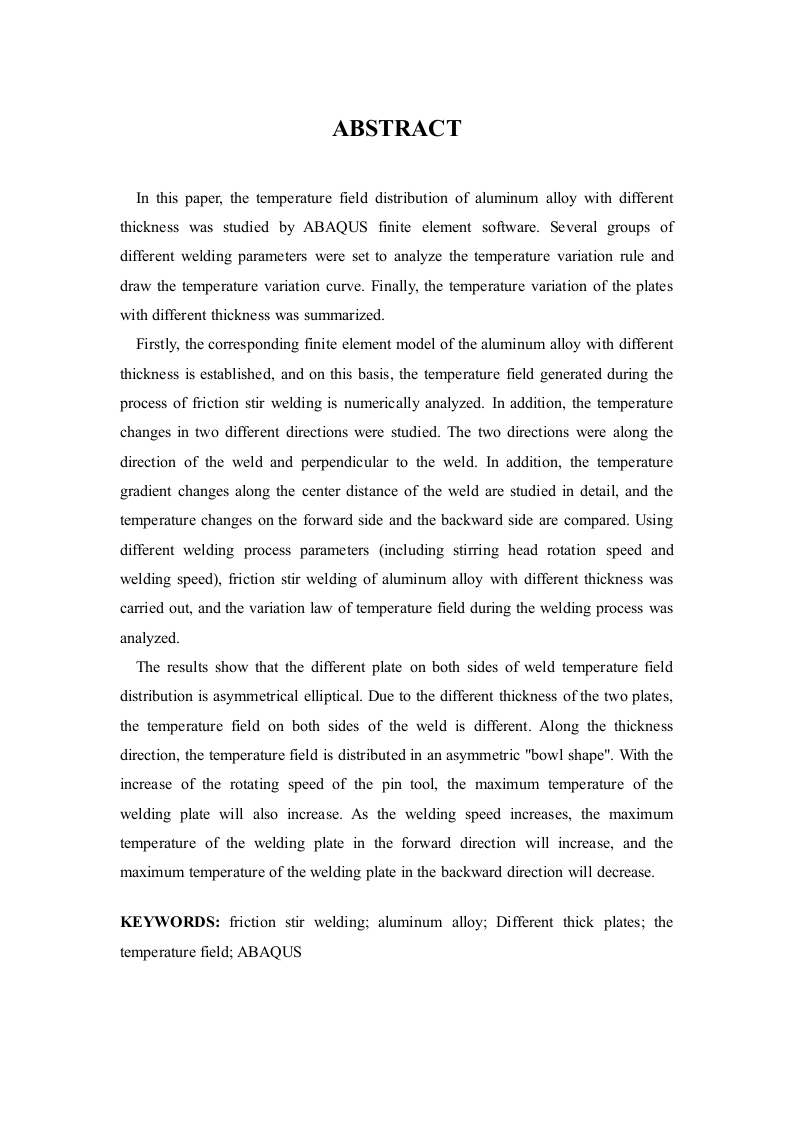 ABSTRACT

In this paper, the temperature field distribution of aluminum alloy with different thickness was studied by ABAQUS finite element software. Several groups of different welding parameters were set to analyze the temperature variation rule and draw the temperature variation curve. Finally, the temperature variation of the plates with different thickness was summarized.

Firstly, the corresponding finite element model of the aluminum alloy with different thickness is established, and on this basis, the temperature field generated during the process of friction stir welding is numerically analyzed. In addition, the temperature changes in two different directions were studied. The two directions were along the direction of the weld and perpendicular to the weld. In addition, the temperature gradient changes along the center distance of the weld are studied in detail, and the temperature changes on the forward side and the backward side are compared. Using different welding process parameters (including stirring head rotation speed and welding speed), friction stir welding of aluminum alloy with different thickness was carried out, and the variation law of temperature field during the welding process was analyzed.

The results show that the different plate on both sides of weld temperature field distribution is asymmetrical elliptical. Due to the different thickness of the two plates, the temperature field on both sides of the weld is different. Along the thickness direction, the temperature field is distributed in an asymmetric "bowl shape". With the increase of the rotating speed of the pin tool, the maximum temperature of the welding plate will also increase. As the welding speed increases, the maximum temperature of the welding plate in the forward direction will increase, and the maximum temperature of the welding plate in the backward direction will decrease.

KEYWORDS: friction stir welding; aluminum alloy; Different thick plates; the temperature field; ABAQUS